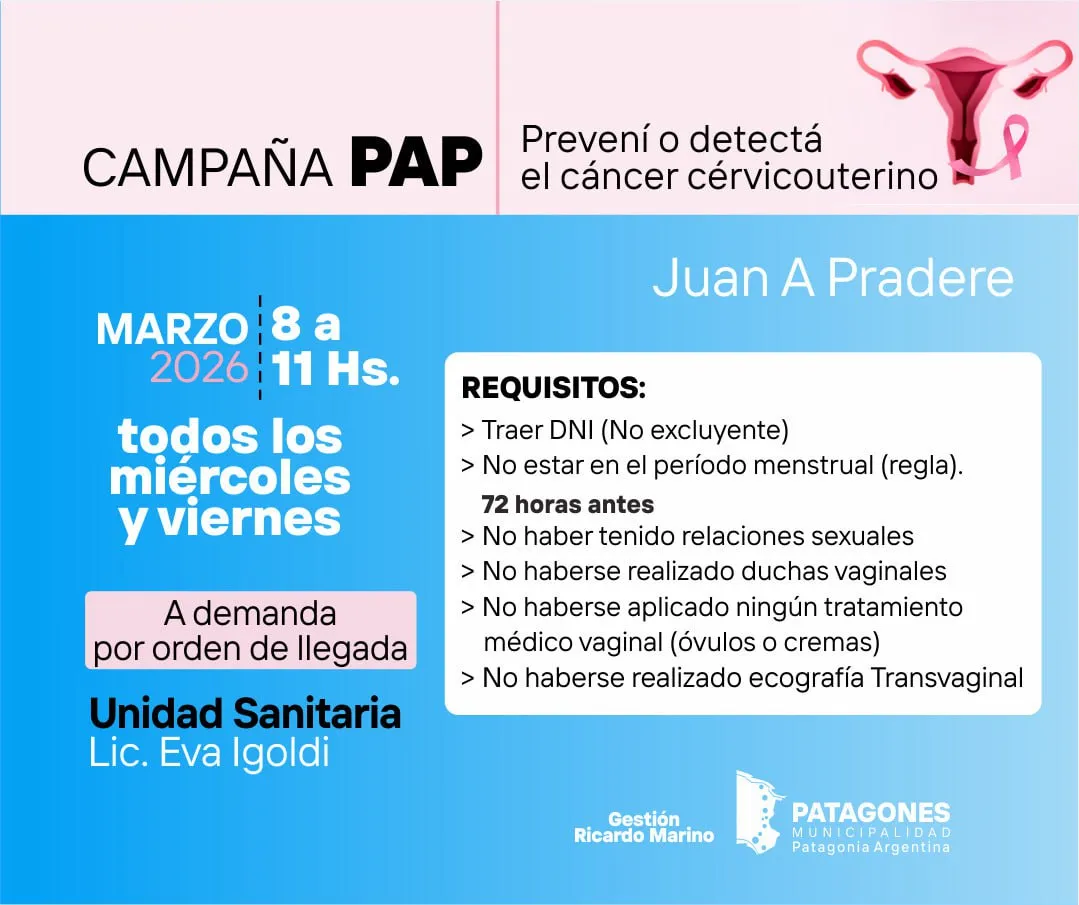 CAMPAÑA PAP

Prevení o detectá el cáncer cérvicouterino

Juan A Pradere

MARZO 2026

8 a 11 Hs.

todos los miércoles y viernes

A demanda por orden de llegada

Unidad Sanitaria
Lic. Eva Igoldi

REQUISITOS:
> Traer DNI (No excluyente)
> No estar en el período menstrual (regla).
72 horas antes
> No haber tenido relaciones sexuales
> No haberse realizado duchas vaginales
> No haberse aplicado ningún tratamiento médico vaginal (óvulos o cremas)
> No haberse realizado ecografía Transvaginal

Gestión
Ricardo Marino

PATAGONES
MUNICIPALIDAD
Patagonia Argentina